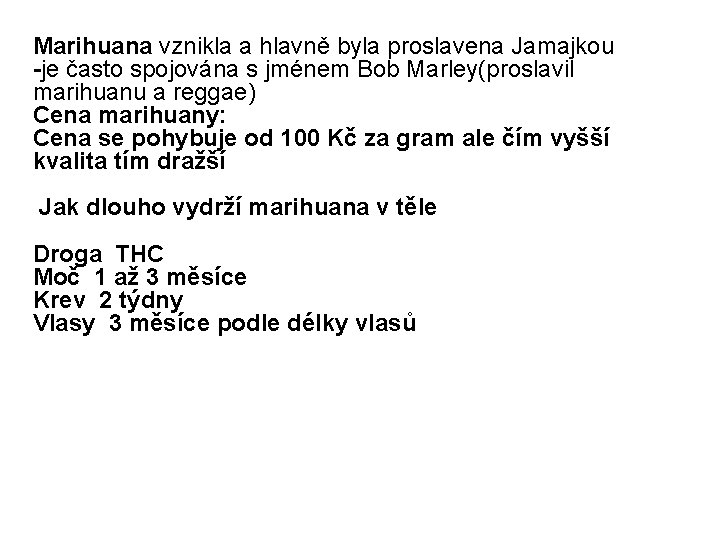 Marihuana vznikla a hlavně byla proslavena Jamajkou
-je často spojována s jménem Bob Marley(proslavil marihuanu a reggae)
Cena marihuany:
Cena se pohybuje od 100 Kč za gram ale čím vyšší kvalita tím dražší

Jak dlouho vydrží marihuana v těle

Droga THC
Moč 1 až 3 měsíce
Krev 2 týdny
Vlasy 3 měsíce podle délky vlasů